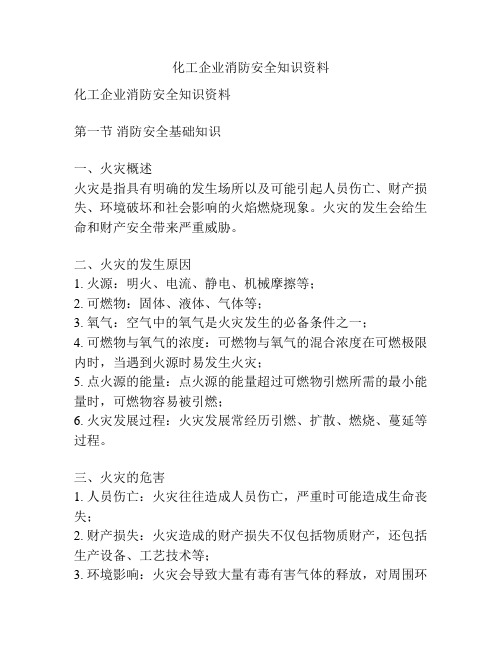 化工企业消防安全知识资料

化工企业消防安全知识资料

第一节 消防安全基础知识

一、火灾概述
火灾是指具有明确的发生场所以及可能引起人员伤亡、财产损失、环境破坏和社会影响的火焰燃烧现象。火灾的发生会给生命和财产安全带来严重威胁。

二、火灾的发生原因
1. 火源：明火、电流、静电、机械摩擦等；
2. 可燃物：固体、液体、气体等；
3. 氧气：空气中的氧气是火灾发生的必备条件之一；
4. 可燃物与氧气的浓度：可燃物与氧气的混合浓度在可燃极限内时，当遇到火源时易发生火灾；
5. 点火源的能量：点火源的能量超过可燃物引燃所需的最小能量时，可燃物容易被引燃；
6. 火灾发展过程：火灾发展常经历引燃、扩散、燃烧、蔓延等过程。

三、火灾的危害
1. 人员伤亡：火灾往往造成人员伤亡，严重时可能造成生命丧失；
2. 财产损失：火灾造成的财产损失不仅包括物质财产，还包括生产设备、工艺技术等；
3. 环境影响：火灾会导致大量有毒有害气体的释放，对周围环